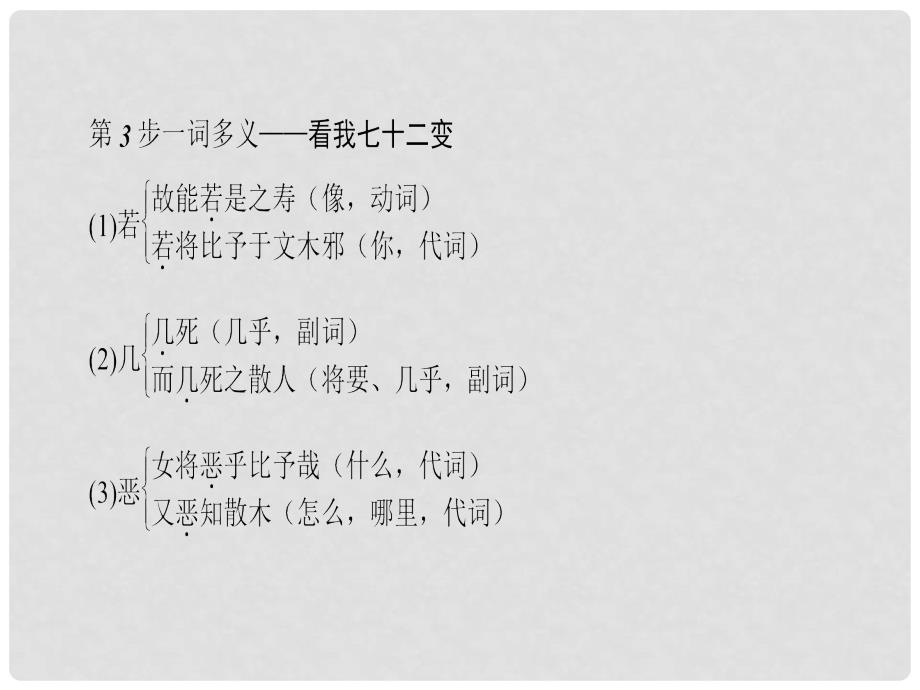 第 3 步一词多义——看我七十二变

(1)若 故能若是之寿（像，动词）
若将比予于文木邪（你，代词）

(2)几 几死（几乎，副词）
而几死之散人（将要、几乎，副词）

(3)恶 女将恶乎比予哉（什么，代词）
又恶知散木（怎么，哪里，代词）